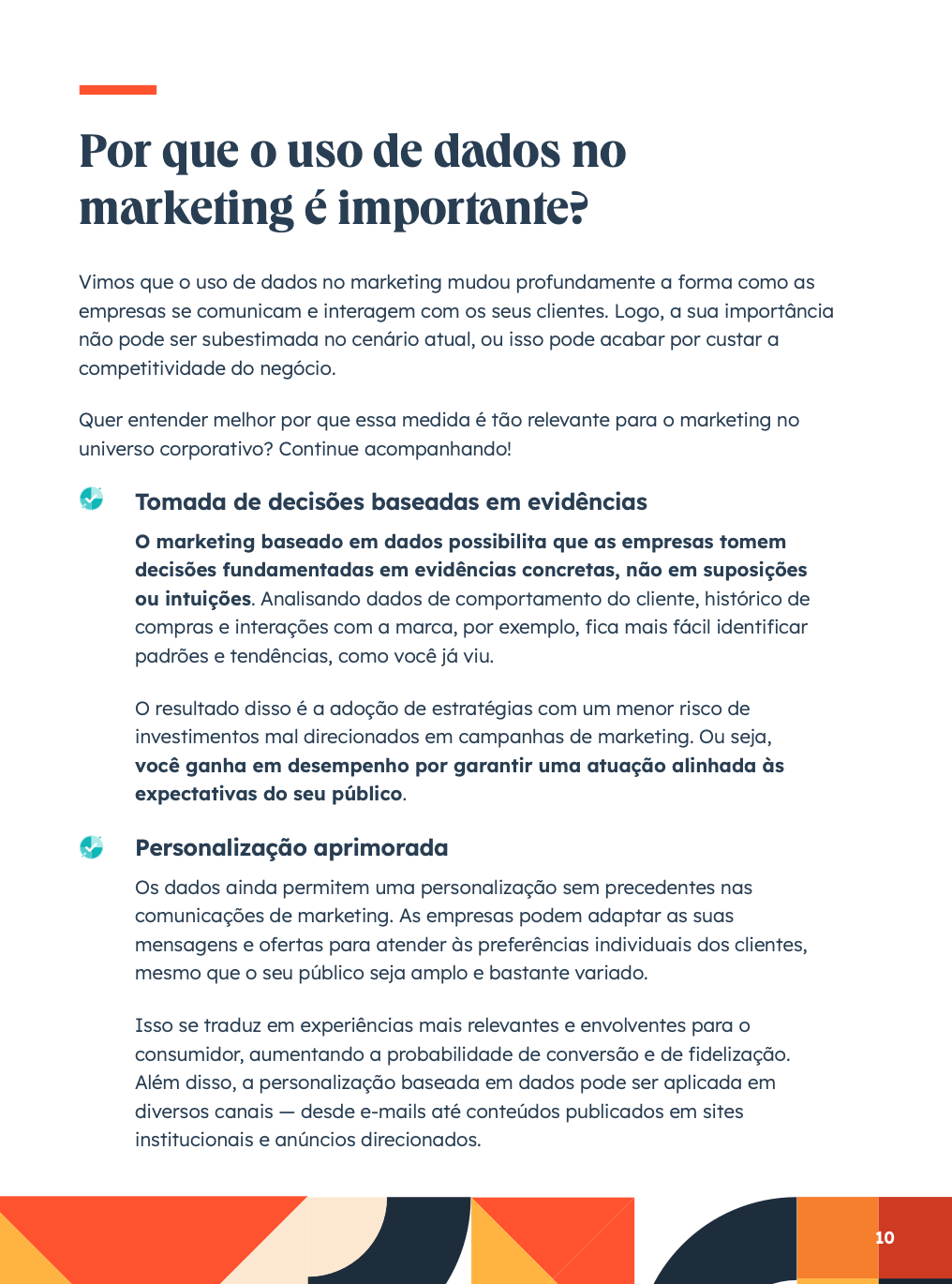 Por que o uso de dados no marketing é importante?

Vimos que o uso de dados no marketing mudou profundamente a forma como as empresas se comunicam e interagem com os seus clientes. Logo, a sua importância não pode ser subestimada no cenário atual, ou isso pode acabar por custar a competitividade do negócio.

Quer entender melhor por que essa medida é tão relevante para o marketing no universo corporativo? Continue acompanhando!

Tomada de decisões baseadas em evidências

O marketing baseado em dados possibilita que as empresas tomem decisões fundamentadas em evidências concretas, não em suposições ou intuições. Analisando dados de comportamento do cliente, histórico de compras e interações com a marca, por exemplo, fica mais fácil identificar padrões e tendências, como você já viu.

O resultado disso é a adoção de estratégias com um menor risco de investimentos mal direcionados em campanhas de marketing. Ou seja, você ganha em desempenho por garantir uma atuação alinhada às expectativas do seu público.

Personalização aprimorada

Os dados ainda permitem uma personalização sem precedentes nas comunicações de marketing. As empresas podem adaptar as suas mensagens e ofertas para atender às preferências individuais dos clientes, mesmo que o seu público seja amplo e bastante variado.

Isso se traduz em experiências mais relevantes e envolventes para o consumidor, aumentando a probabilidade de conversão e de fidelização. Além disso, a personalização baseada em dados pode ser aplicada em diversos canais — desde e-mails até conteúdos publicados em sites institucionais e anúncios direcionados.

10